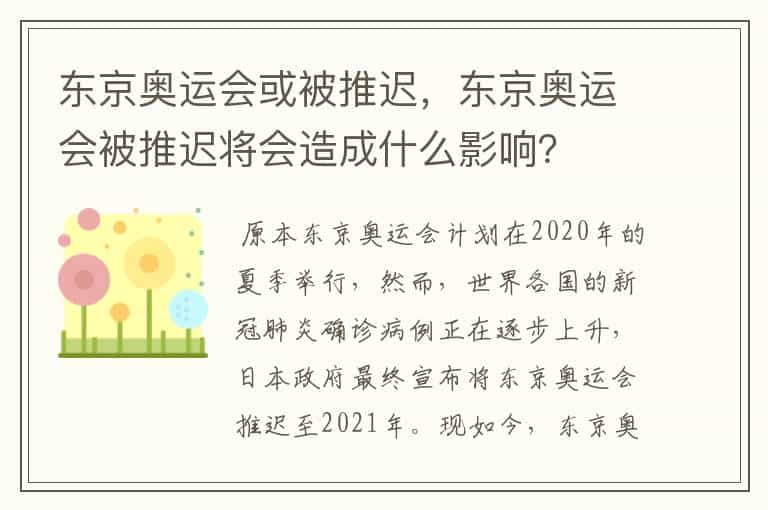 东京奥运会或被推迟，东京奥运会被推迟将会造成什么影响？

原本东京奥运会计划在2020年的夏季举行，然而，世界各国的新冠肺炎确诊病例正在逐步上升，日本政府最终宣布将东京奥运会推迟至2021年。现如今，东京奥